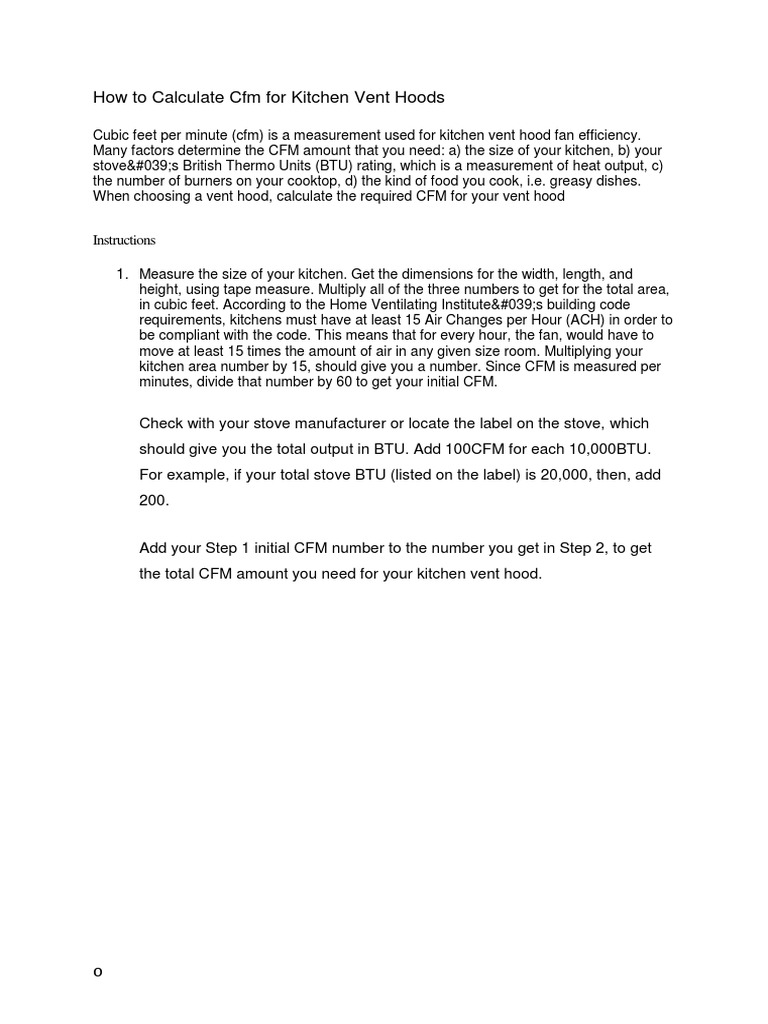 How to Calculate Cfm for Kitchen Vent Hoods

Cubic feet per minute (cfm) is a measurement used for kitchen vent hood fan efficiency. Many factors determine the CFM amount that you need: a) the size of your kitchen, b) your stove&#039;s British Thermo Units (BTU) rating, which is a measurement of heat output, c) the number of burners on your cooktop, d) the kind of food you cook, i.e. greasy dishes. When choosing a vent hood, calculate the required CFM for your vent hood

Instructions

1. Measure the size of your kitchen. Get the dimensions for the width, length, and height, using tape measure. Multiply all of the three numbers to get for the total area, in cubic feet. According to the Home Ventilating Institute&#039;s building code requirements, kitchens must have at least 15 Air Changes per Hour (ACH) in order to be compliant with the code. This means that for every hour, the fan, would have to move at least 15 times the amount of air in any given size room. Multiplying your kitchen area number by 15, should give you a number. Since CFM is measured per minutes, divide that number by 60 to get your initial CFM.

Check with your stove manufacturer or locate the label on the stove, which should give you the total output in BTU. Add 100CFM for each 10,000BTU. For example, if your total stove BTU (listed on the label) is 20,000, then, add 200.

Add your Step 1 initial CFM number to the number you get in Step 2, to get the total CFM amount you need for your kitchen vent hood.

o